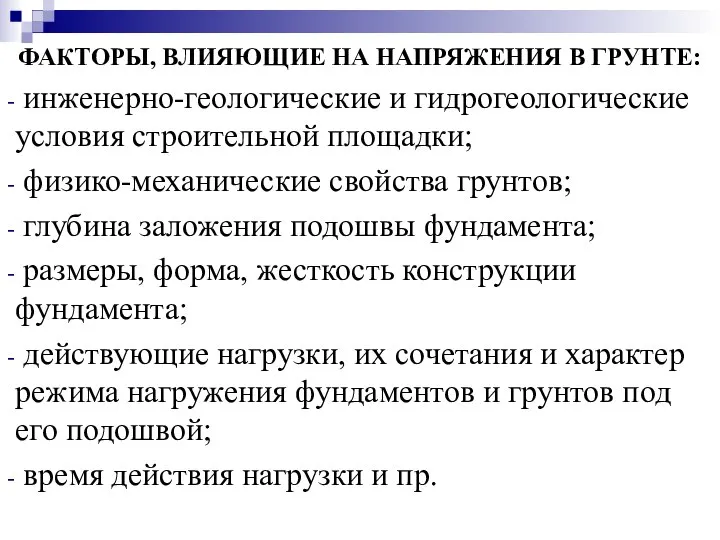 ФАКТОРЫ, ВЛИЯЮЩИЕ НА НАПРЯЖЕНИЯ В ГРУНТЕ:

- инженерно-геологические и гидрогеологические условия строительной площадки;

- физико-механические свойства грунтов;

- глубина заложения подошвы фундамента;

- размеры, форма, жесткость конструкции фундамента;

- действующие нагрузки, их сочетания и характер режима нагружения фундаментов и грунтов под его подошвой;

- время действия нагрузки и пр.